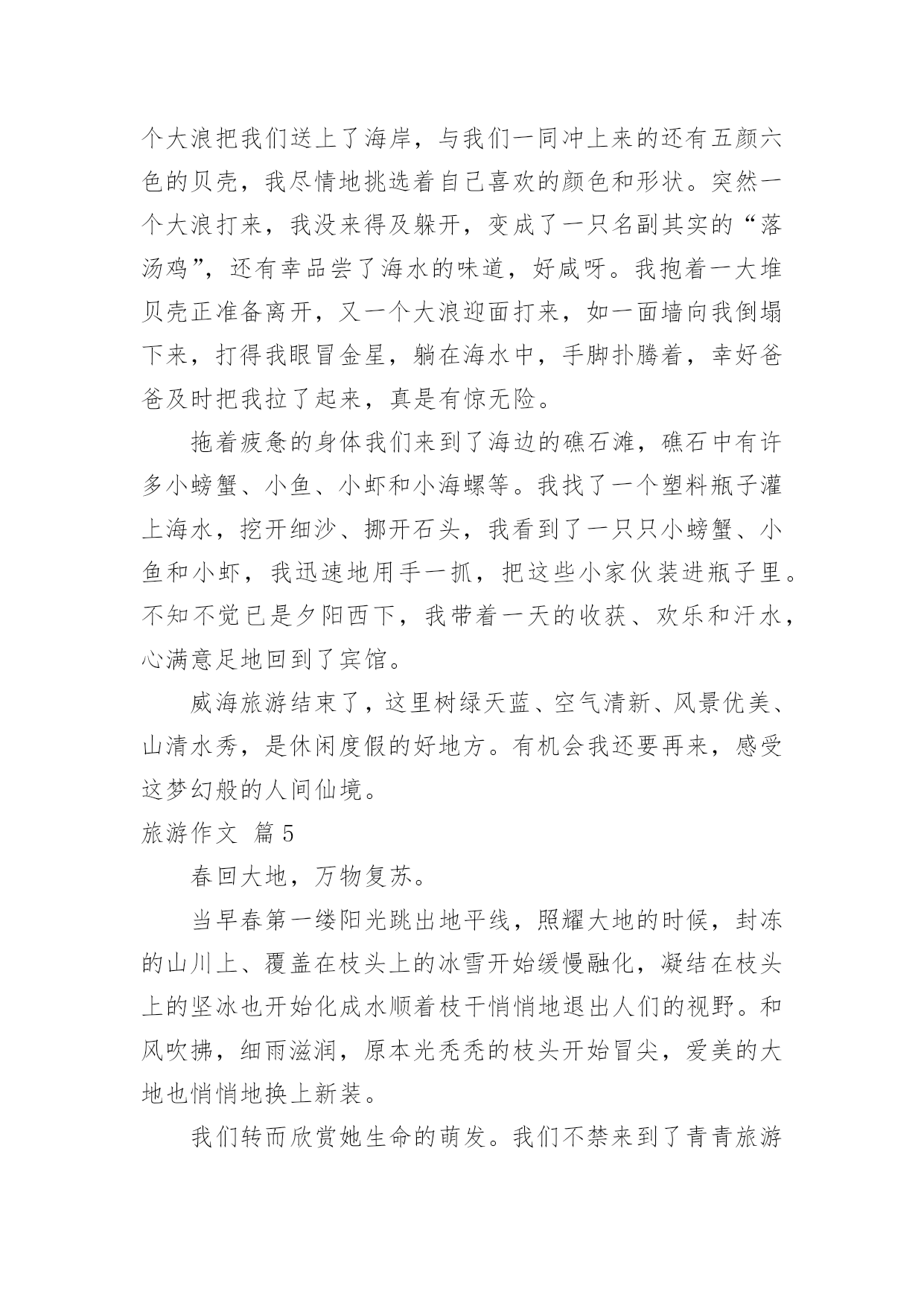 个大浪把我们送上了海岸，与我们一同冲上来的还有五颜六色的贝壳，我尽情地挑选着自己喜欢的颜色和形状。突然一个大浪打来，我没来得及躲开，变成了一只名副其实的“落汤鸡”，还有幸品尝了海水的味道，好咸呀。我抱着一大堆贝壳正准备离开，又一个大浪迎面打来，如一面墙向我倒塌下来，打得我眼冒金星，躺在海水中，手脚扑腾着，幸好爸爸及时把我拉了起来，真是有惊无险。

拖着疲惫的身体我们来到了海边的礁石滩，礁石中有许多小螃蟹、小鱼、小虾和小海螺等。我找了一个塑料瓶子灌上海水，挖开细沙、挪开石头，我看到了一只只小螃蟹、小鱼和小虾，我迅速地用手一抓，把这些小家伙装进瓶子里。不知不觉已是夕阳西下，我带着一天的收获、欢乐和汗水，心满意足地回到了宾馆。

威海旅游结束了，这里树绿天蓝、空气清新、风景优美、山清水秀，是休闲度假的好地方。有机会我还要再来，感受这梦幻般的人间仙境。

旅游作文 篇5

春回大地，万物复苏。

当早春第一缕阳光跳出地平线，照耀大地的时候，封冻的山川上、覆盖在枝头上的冰雪开始缓慢融化，凝结在枝头上的坚冰也开始化成水顺着枝干悄悄地退出人们的视野。和风吹拂，细雨滋润，原本光秃秃的枝头开始冒尖，爱美的大地也悄悄地换上新装。

我们转而欣赏她生命的萌发。我们不禁来到了青青旅游